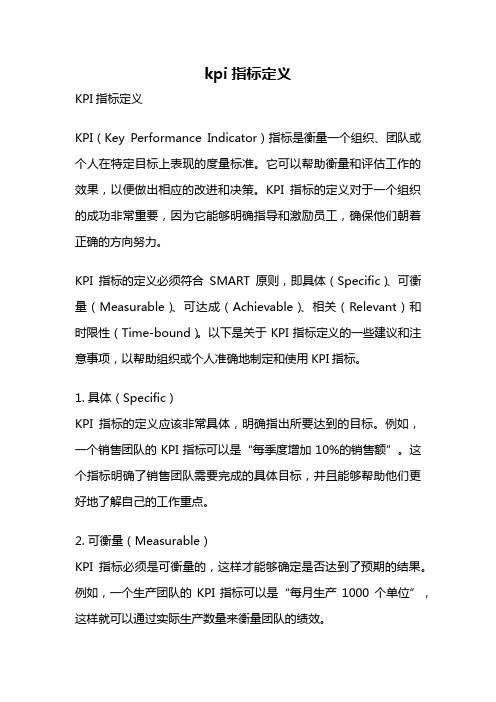 kpi 指标定义

KPI 指标定义

KPI（Key Performance Indicator）指标是衡量一个组织、团队或个人在特定目标上表现的度量标准。它可以帮助衡量和评估工作的效果，以便做出相应的改进和决策。KPI 指标的定义对于一个组织的成功非常重要，因为它能够明确指导和激励员工，确保他们朝着正确的方向努力。

KPI 指标的定义必须符合 SMART 原则，即具体（Specific）、可衡量（Measurable）、可达成（Achievable）、相关（Relevant）和时限性（Time-bound）。以下是关于 KPI 指标定义的一些建议和注意事项，以帮助组织或个人准确地制定和使用 KPI 指标。

1. 具体（Specific）
KPI 指标的定义应该非常具体，明确指出所要达到的目标。例如，一个销售团队的 KPI 指标可以是“每季度增加 10%的销售额”。这个指标明确了销售团队需要完成的具体目标，并且能够帮助他们更好地了解自己的工作重点。

2. 可衡量（Measurable）
KPI 指标必须是可衡量的，这样才能够确定是否达到了预期的结果。例如，一个生产团队的 KPI 指标可以是“每月生产 1000 个单位”，这样就可以通过实际生产数量来衡量团队的绩效。